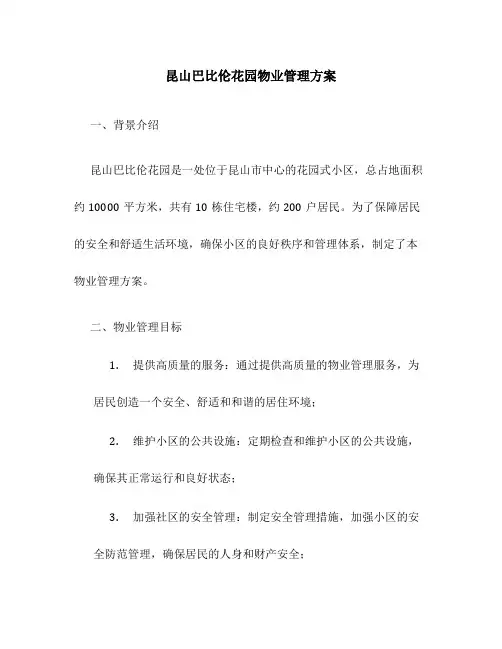 昆山巴比伦花园物业管理方案

一、背景介绍

昆山巴比伦花园是一处位于昆山市中心的花园式小区，总占地面积约 10000 平方米，共有 10 栋住宅楼，约 200 户居民。为了保障居民的安全和舒适生活环境，确保小区的良好秩序和管理体系，制定了本物业管理方案。

二、物业管理目标

1. 提供高质量的服务：通过提供高质量的物业管理服务，为居民创造一个安全、舒适和和谐的居住环境；

2. 维护小区的公共设施：定期检查和维护小区的公共设施，确保其正常运行和良好状态；

3. 加强社区的安全管理：制定安全管理措施，加强小区的安全防范管理，确保居民的人身和财产安全；